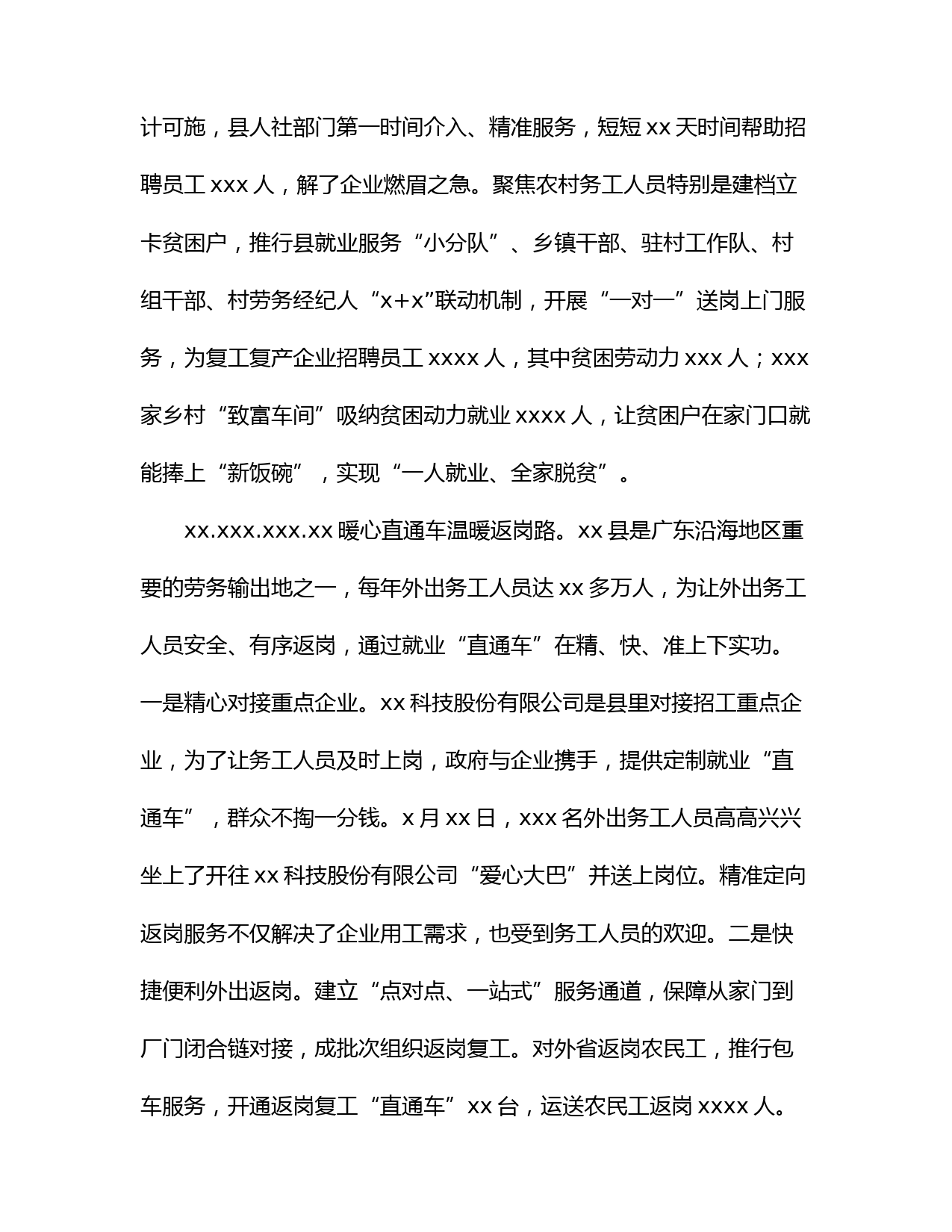 计可施，县人社部门第一时间介入、精准服务，短短 xx 天时间帮助招聘员工 xxx 人，解了企业燃眉之急。聚焦农村务工人员特别是建档立卡贫困户，推行县就业服务“小分队”、乡镇干部、驻村工作队、村组干部、村劳务经纪人“x+x”联动机制，开展“一对一”送岗上门服务，为复工复产企业招聘员工 xxxx 人，其中贫困劳动力 xxx 人；xxx 家乡村“致富车间”吸纳贫困动力就业 xxxx 人，让贫困户在家门口就能捧上“新饭碗”，实现“一人就业、全家脱贫”。

xx.xxx.xxx.xx 暖心直通车温暖返岗路。xx 县是广东沿海地区重要的劳务输出地之一，每年外出务工人员达 xx 多万人，为让外出务工人员安全、有序返岗，通过就业“直通车”在精、快、准上下实功。一是精心对接重点企业。xx 科技股份有限公司是县里对接招工重点企业，为了让务工人员及时上岗，政府与企业携手，提供定制就业“直通车”，群众不掏一分钱。x 月 xx 日，xxx 名外出务工人员高高兴兴坐上了开往 xx 科技股份有限公司“爱心大巴”并送上岗位。精准定向返岗服务不仅解决了企业用工需求，也受到务工人员的欢迎。二是快捷便利外出返岗。建立“点对点、一站式”服务通道，保障从家门到厂门闭合链对接，成批次组织返岗复工。对外省返岗农民工，推行包车服务，开通返岗复工“直通车”xx 台，运送农民工返岗 xxxx 人。